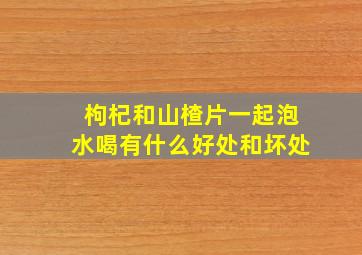 枸杞和山楂片一起泡水喝有什么好处和坏处